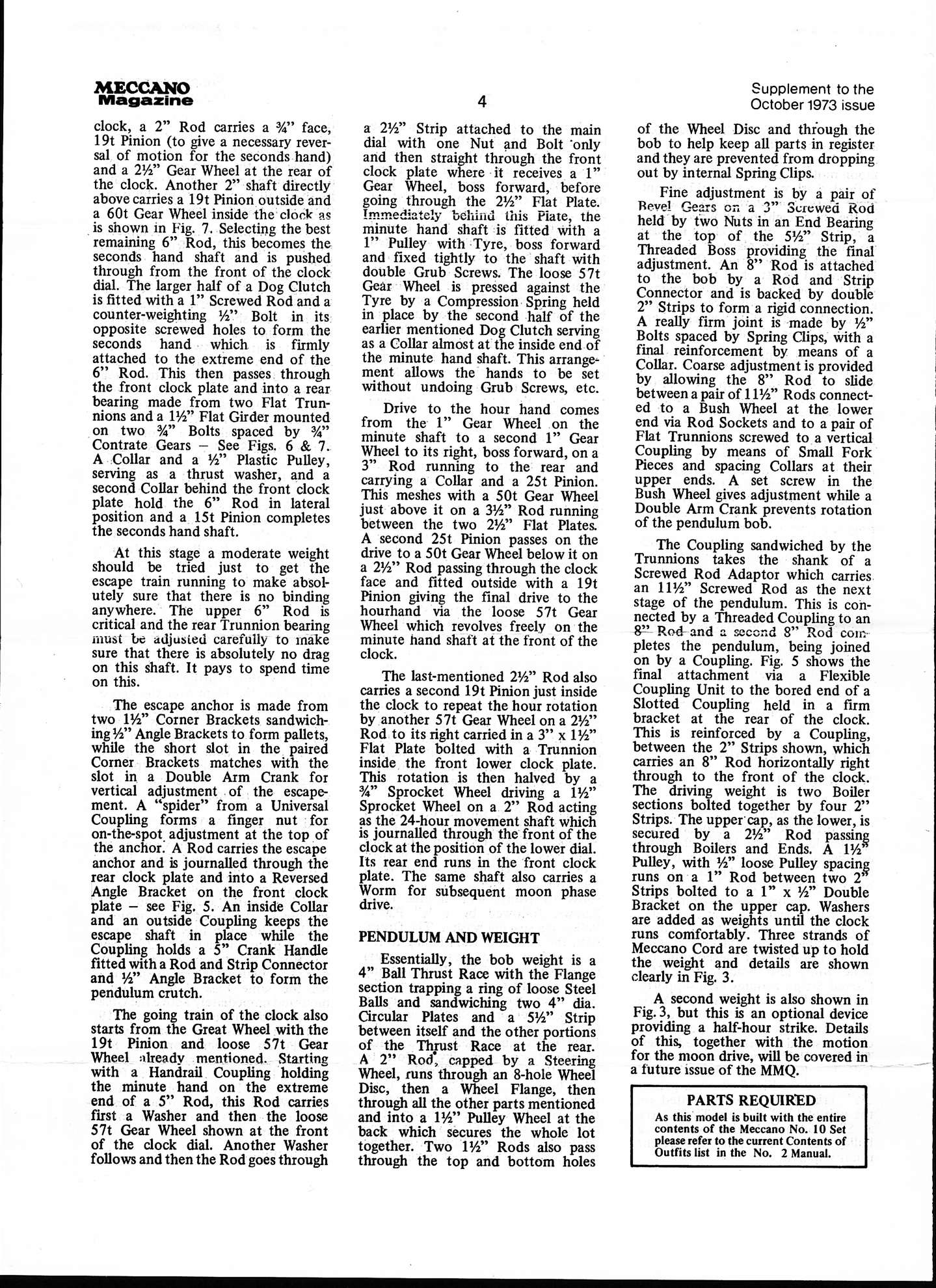 MECCANO Magazine

4

Supplement to the October 1973 issue

clock, a 2" Rod carries a ¾" face, 19t Pinion (to give a necessary reversal of motion for the seconds hand) and a 2½" Gear Wheel at the rear of the clock. Another 2" shaft directly above carries a 19t Pinion outside and a 60t Gear Wheel inside the clock as is shown in Fig. 7. Selecting the best remaining 6" Rod, this becomes the seconds hand shaft and is pushed through from the front of the clock dial. The larger half of a Dog Clutch is fitted with a 1" Screwed Rod and a counter-weighting ½" Bolt in its opposite screwed holes to form the seconds hand which is firmly attached to the extreme end of the 6" Rod. This then passes through the front clock plate and into a rear bearing made from two Flat Trunnions and a 1½" Flat Girder mounted on two ¾" Bolts spaced by ¾" Contrate Gears – See Figs. 6 & 7. A Collar and a ½" Plastic Pulley, serving as a thrust washer, and a second Collar behind the front clock plate hold the 6" Rod in lateral position and a 15t Pinion completes the seconds hand shaft.

At this stage a moderate weight should be tried just to get the escape train running to make absolutely sure that there is no binding anywhere. The upper 6" Rod is critical and the rear Trunnion bearing must be adjusted carefully to make sure that there is absolutely no drag on this shaft. It pays to spend time on this.

The escape anchor is made from two 1½" Corner Brackets sandwiching ½" Angle Brackets to form pallets, while the short slot in the paired Corner Brackets matches with the slot in a Double Arm Crank for vertical adjustment of the escapement. A "spider" from a Universal Coupling forms a finger nut for on-the-spot adjustment at the top of the anchor. A Rod carries the escape anchor and is journalled through the rear clock plate and into a Reversed Angle Bracket on the front clock plate – see Fig. 5. An inside Collar and an outside Coupling keeps the escape shaft in place while the Coupling holds a 5" Crank Handle fitted with a Rod and Strip Connector and ½" Angle Bracket to form the pendulum crutch.

The going train of the clock also starts from the Great Wheel with the 19t Pinion and loose 57t Gear Wheel already mentioned. Starting with a Handrail Coupling holding the minute hand on the extreme end of a 5" Rod, this Rod carries first a Washer and then the loose 57t Gear Wheel shown at the front of the clock dial. Another Washer follows and then the Rod goes through a 2½" Strip attached to the main dial with one Nut and Bolt only and then straight through the front clock plate where it receives a 1" Gear Wheel, boss forward, before going through the 2½" Flat Plate. Immediately behind this Plate, the minute hand shaft is fitted with a 1" Pulley with Tyre, boss forward and fixed tightly to the shaft with double Grub Screws. The loose 57t Gear Wheel is pressed against the Tyre by a Compression Spring held in place by the second half of the earlier mentioned Dog Clutch serving as a Collar almost at the inside end of the minute hand shaft. This arrangement allows the hands to be set without undoing Grub Screws, etc.

Drive to the hour hand comes from the 1" Gear Wheel on the minute shaft to a second 1" Gear Wheel to its right, boss forward, on a 3" Rod running to the rear and carrying a Collar and a 25t Pinion. This meshes with a 50t Gear Wheel just above it on a 3½" Rod running between the two 2½" Flat Plates. A second 25t Pinion passes on the drive to a 50t Gear Wheel below it on a 2½" Rod passing through the clock face and fitted outside with a 19t Pinion giving the final drive to the hourhand via the loose 57t Gear Wheel which revolves freely on the minute hand shaft at the front of the clock.

The last-mentioned 2½" Rod also carries a second 19t Pinion just inside the clock to repeat the hour rotation by another 57t Gear Wheel on a 2½" Rod to its right carried in a 3" x 1½" Flat Plate bolted with a Trunnion inside the front lower clock plate. This rotation is then halved by a ¾" Sprocket Wheel driving a 1½" Sprocket Wheel on a 2" Rod acting as the 24-hour movement shaft which is journalled through the front of the clock at the position of the lower dial. Its rear end runs in the front clock plate. The same shaft also carries a Worm for subsequent moon phase drive.

PENDULUM AND WEIGHT

Essentially, the bob weight is a 4" Ball Thrust Race with the Flange section trapping a ring of loose Steel Balls and sandwiching two 4" dia. Circular Plates and a 5½" Strip between itself and the other portions of the Thrust Race at the rear. A 2" Rod, capped by a Steering Wheel, runs through an 8-hole Wheel Disc, then a Wheel Flange, then through all the other parts mentioned and into a 1½" Pulley Wheel at the back which secures the whole lot together. Two 1½" Rods also pass through the top and bottom holes of the Wheel Disc and through the bob to help keep all parts in register and they are prevented from dropping out by internal Spring Clips.

Fine adjustment is by a pair of Bevel Gears on a 3" Screwed Rod held by two Nuts in an End Bearing at the top of the 5½" Strip, a Threaded Boss providing the final adjustment. An 8" Rod is attached to the bob by a Rod and Strip Connector and is backed by double 2" Strips to form a rigid connection. A really firm joint is made by ½" Bolts spaced by Spring Clips, with a final reinforcement by means of a Collar. Coarse adjustment is provided by allowing the 8" Rod to slide between a pair of 11½" Rods connected to a Bush Wheel at the lower end via Rod Sockets and to a pair of Flat Trunnions screwed to a vertical Coupling by means of Small Fork Pieces and spacing Collars at their upper ends. A set screw in the Bush Wheel gives adjustment while a Double Arm Crank prevents rotation of the pendulum bob.

The Coupling sandwiched by the Trunnions takes the shank of a Screwed Rod Adaptor which carries an 11½" Screwed Rod as the next stage of the pendulum. This is connected by a Threaded Coupling to an 8" Rod and a second 8" Rod completes the pendulum, being joined on by a Coupling. Fig. 5 shows the final attachment via a Flexible Coupling Unit to the bored end of a Slotted Coupling held in a firm bracket at the rear of the clock. This is reinforced by a Coupling, between the 2" Strips shown, which carries an 8" Rod horizontally right through to the front of the clock. The driving weight is two Boiler sections bolted together by four 2" Strips. The upper cap, as the lower, is secured by a 2½" Rod passing through Boilers and Ends. A 1½" Pulley, with ½" loose Pulley spacing runs on a 1" Rod between two 2" Strips bolted to a 1" x ½" Double Bracket on the upper cap. Washers are added as weights until the clock runs comfortably. Three strands of Meccano Cord are twisted up to hold the weight and details are shown clearly in Fig. 3.

A second weight is also shown in Fig. 3, but this is an optional device providing a half-hour strike. Details of this, together with the motion for the moon drive, will be covered in a future issue of the MMQ.

PARTS REQUIRED
As this model is built with the entire contents of the Meccano No. 10 Set please refer to the current Contents of Outfits list in the No. 2 Manual.